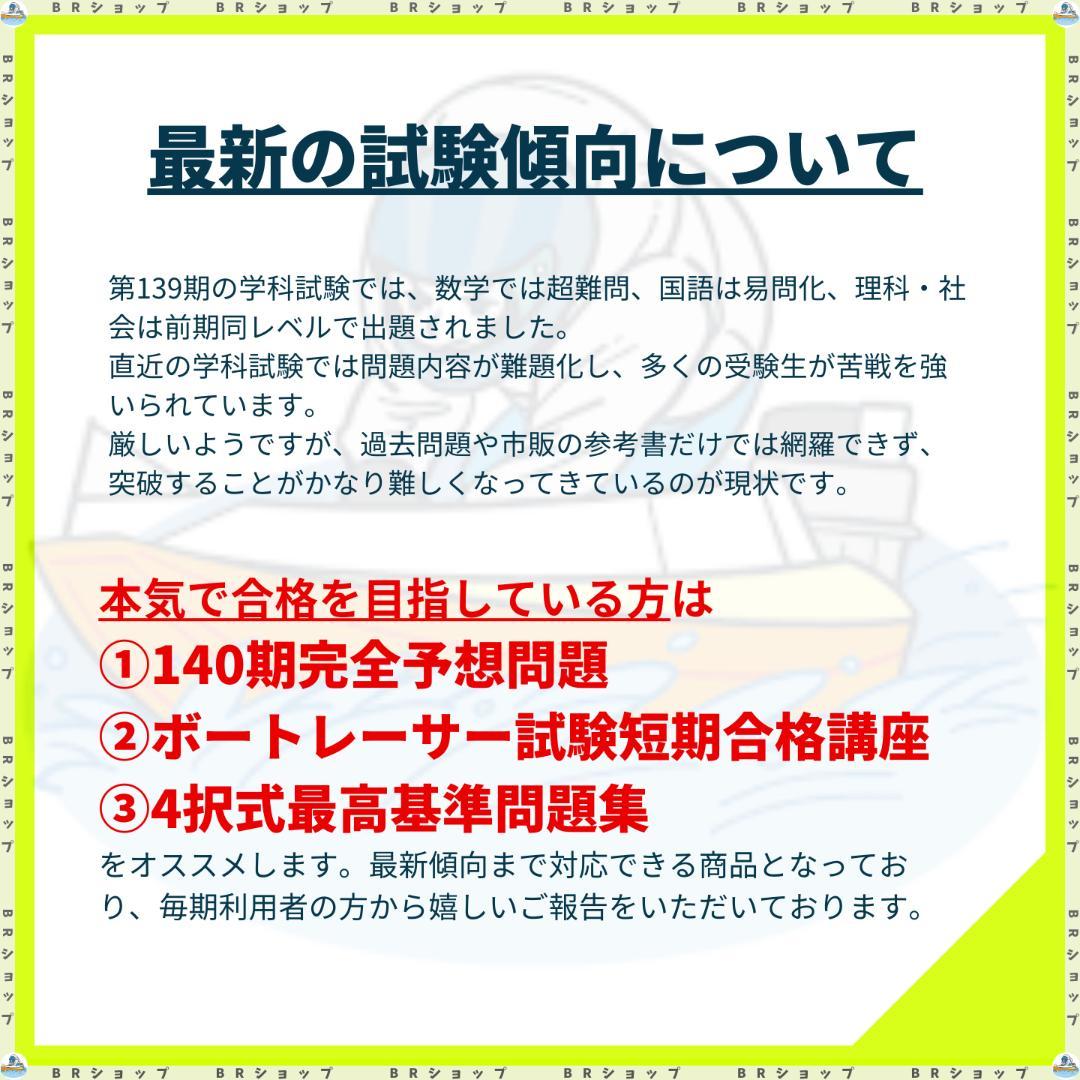 BRショップ BRショップ BRショップ BRショップ BRショップ BRショップ

最新の試験傾向について

第139期の学科試験では、数学では超難問、国語は易問化、理科・社会は前期同レベルで出題されました。
直近の学科試験では問題内容が難題化し、多くの受験生が苦戦を強いられています。
厳しいようですが、過去問題や市販の参考書だけでは網羅できず、突破することがかなり難しくなってきているのが現状です。

本気で合格を目指している方は
①140期完全予想問題
②ボートレーサー試験短期合格講座
③4択式最高基準問題集
をオススメします。最新傾向まで対応できる商品となっており、毎期利用者の方から嬉しいご報告をいただいております。

BRショップ BRショップ BRショップ BRショップ BRショップ BRショップ